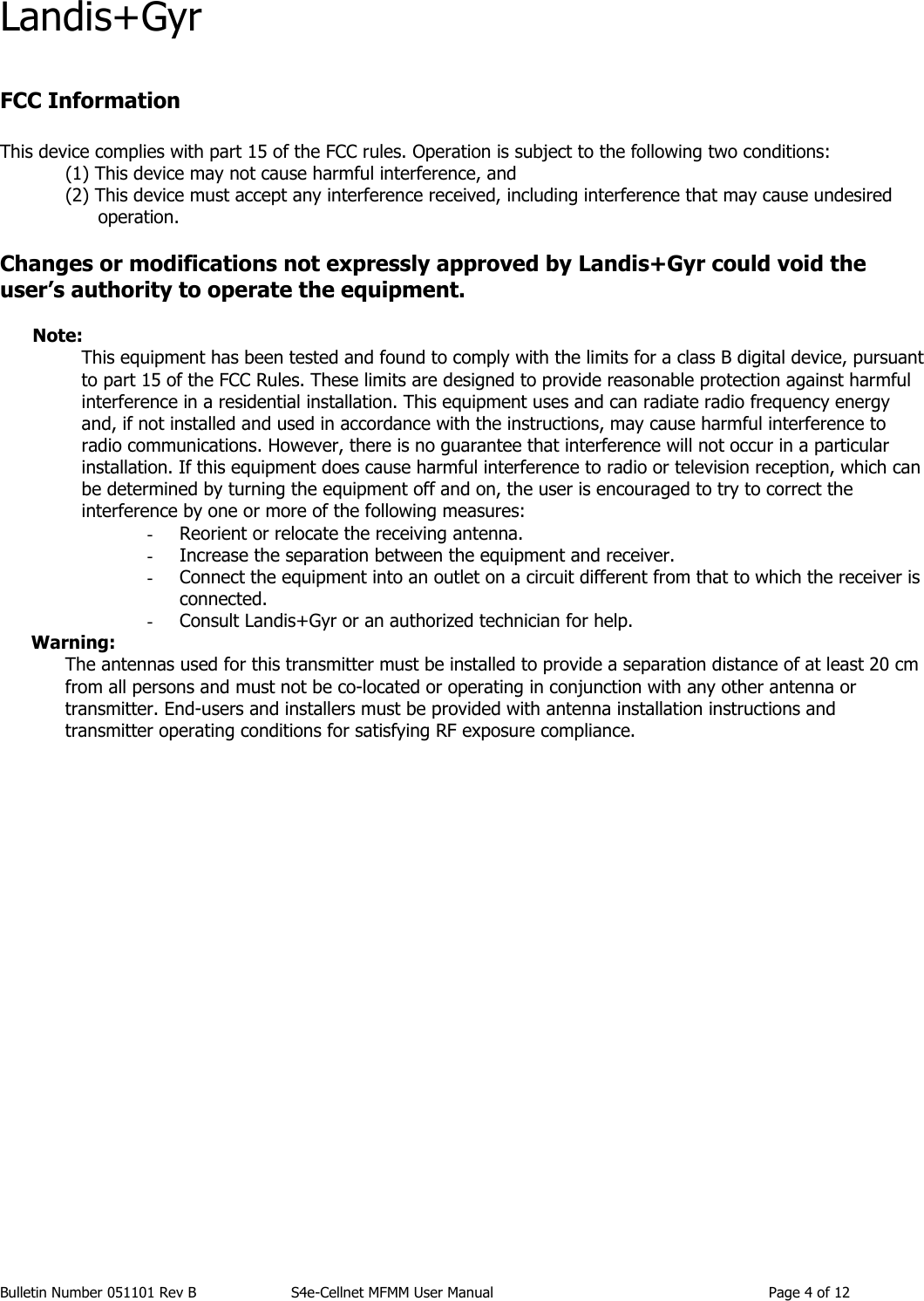 Landis+Gyr

FCC Information

This device complies with part 15 of the FCC rules. Operation is subject to the following two conditions:
(1) This device may not cause harmful interference, and
(2) This device must accept any interference received, including interference that may cause undesired operation.

Changes or modifications not expressly approved by Landis+Gyr could void the user's authority to operate the equipment.

Note:
This equipment has been tested and found to comply with the limits for a class B digital device, pursuant to part 15 of the FCC Rules. These limits are designed to provide reasonable protection against harmful interference in a residential installation. This equipment uses and can radiate radio frequency energy and, if not installed and used in accordance with the instructions, may cause harmful interference to radio communications. However, there is no guarantee that interference will not occur in a particular installation. If this equipment does cause harmful interference to radio or television reception, which can be determined by turning the equipment off and on, the user is encouraged to try to correct the interference by one or more of the following measures:
- Reorient or relocate the receiving antenna.
- Increase the separation between the equipment and receiver.
- Connect the equipment into an outlet on a circuit different from that to which the receiver is connected.
- Consult Landis+Gyr or an authorized technician for help.
Warning:
The antennas used for this transmitter must be installed to provide a separation distance of at least 20 cm from all persons and must not be co-located or operating in conjunction with any other antenna or transmitter. End-users and installers must be provided with antenna installation instructions and transmitter operating conditions for satisfying RF exposure compliance.

Bulletin Number 051101 Rev B S4e-Cellnet MFMM User Manual Page 4 of 12